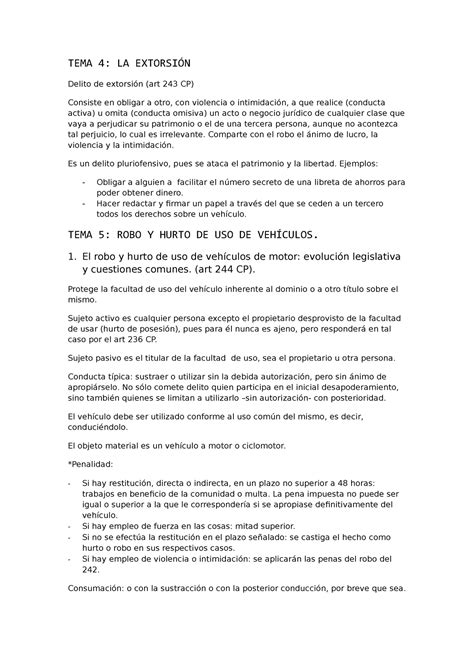 TEMA 4: LA EXTORSIÓN

Delito de extorsión (art 243 CP)

Consiste en obligar a otro, con violencia o intimidación, a que realice (conducta activa) u omita (conducta omisiva) un acto o negocio jurídico de cualquier clase que vaya a perjudicar su patrimonio o el de una tercera persona, aunque no acontezca tal perjuicio, lo cual es irrelevante. Comparte con el robo el ánimo de lucro, la violencia y la intimidación.

Es un delito pluriofensivo, pues se ataca el patrimonio y la libertad. Ejemplos:

- Obligar a alguien a facilitar el número secreto de una libreta de ahorros para poder obtener dinero.
- Hacer redactar y firmar un papel a través del que se ceden a un tercero todos los derechos sobre un vehículo.

TEMA 5: ROBO Y HURTO DE USO DE VEHÍCULOS.

1. El robo y hurto de uso de vehículos de motor: evolución legislativa y cuestiones comunes. (art 244 CP).

Protege la facultad de uso del vehículo inherente al dominio o a otro título sobre el mismo.

Sujeto activo es cualquier persona excepto el propietario desprovisto de la facultad de usar (hurto de posesión), pues para él nunca es ajeno, pero responderá en tal caso por el art 236 CP.

Sujeto pasivo es el titular de la facultad de uso, sea el propietario u otra persona.

Conducta típica: sustraer o utilizar sin la debida autorización, pero sin ánimo de apropiárselo. No sólo comete delito quien participa en el inicial desapoderamiento, sino también quienes se limitan a utilizarlo –sin autorización- con posterioridad.

El vehículo debe ser utilizado conforme al uso común del mismo, es decir, conduciéndolo.

El objeto material es un vehículo a motor o ciclomotor.

*Penalidad:

- Si hay restitución, directa o indirecta, en un plazo no superior a 48 horas: trabajos en beneficio de la comunidad o multa. La pena impuesta no puede ser igual o superior a la que le correspondería si se apropiase definitivamente del vehículo.
- Si hay empleo de fuerza en las cosas: mitad superior.
- Si no se efectúa la restitución en el plazo señalado: se castiga el hecho como hurto o robo en sus respectivos casos.
- Si hay empleo de violencia o intimidación: se aplicarán las penas del robo del 242.

Consumación: o con la sustracción o con la posterior conducción, por breve que sea.